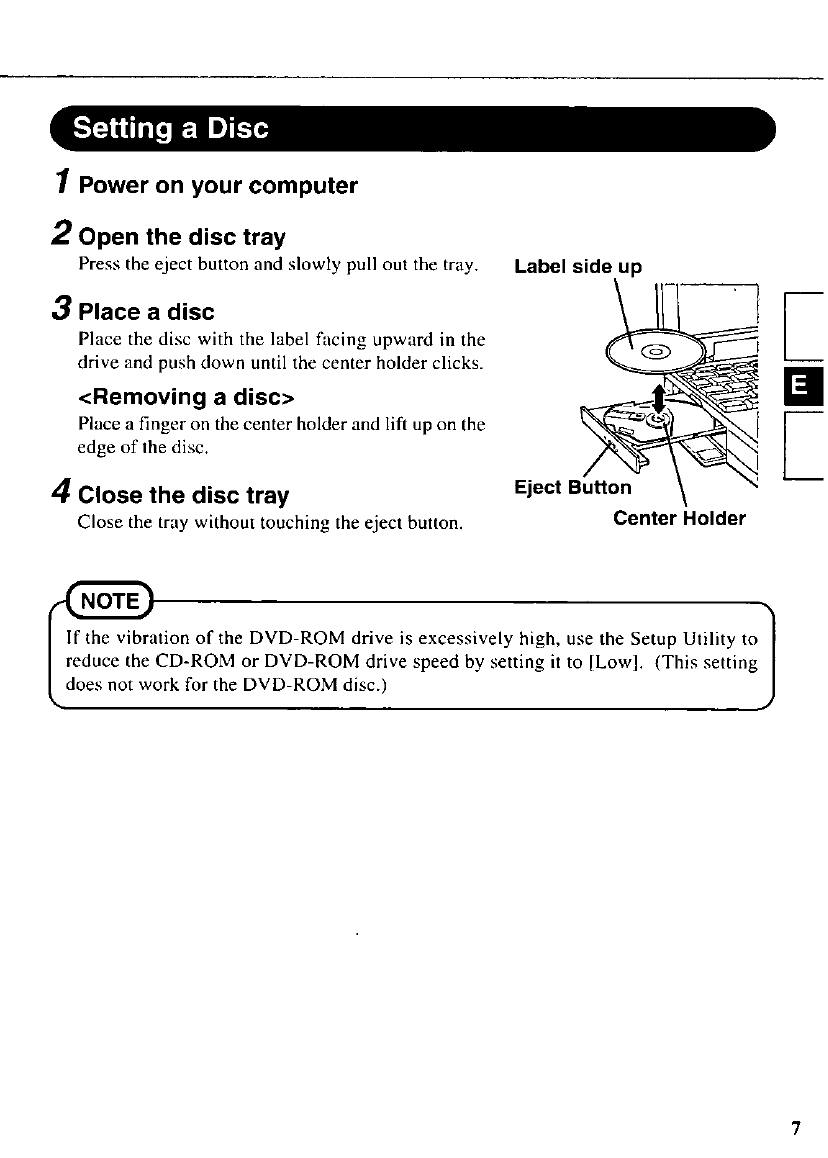 Setting a Disc

1 Power on your computer

2 Open the disc tray

Press the eject button and slowly pull out the tray.

3 Place a disc

Place the disc with the label facing upward in the drive and push down until the center holder clicks.

<Removing a disc>

Place a finger on the center holder and lift up on the edge of the disc.

4 Close the disc tray

Close the tray without touching the eject button.

Label side up

Eject Button

Center Holder

E

NOTE

If the vibration of the DVD-ROM drive is excessively high, use the Setup Utility to reduce the CD-ROM or DVD-ROM drive speed by setting it to [Low]. (This setting does not work for the DVD-ROM disc.)

7